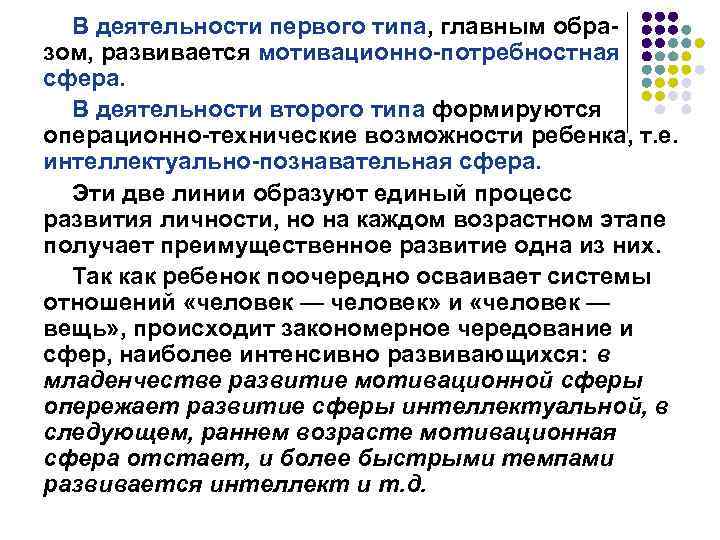 В деятельности первого типа, главным образом, развивается мотивационно-потребностная сфера.

В деятельности второго типа формируются операционно-технические возможности ребенка, т.е. интеллектуально-познавательная сфера.

Эти две линии образуют единый процесс развития личности, но на каждом возрастном этапе получает преимущественное развитие одна из них.

Так как ребенок поочередно осваивает системы отношений «человек — человек» и «человек — вещь», происходит закономерное чередование и сфер, наиболее интенсивно развивающихся: в младенчестве развитие мотивационной сферы опережает развитие сферы интеллектуальной, в следующем, раннем возрасте мотивационная сфера отстает, и более быстрыми темпами развивается интеллект и т.д.